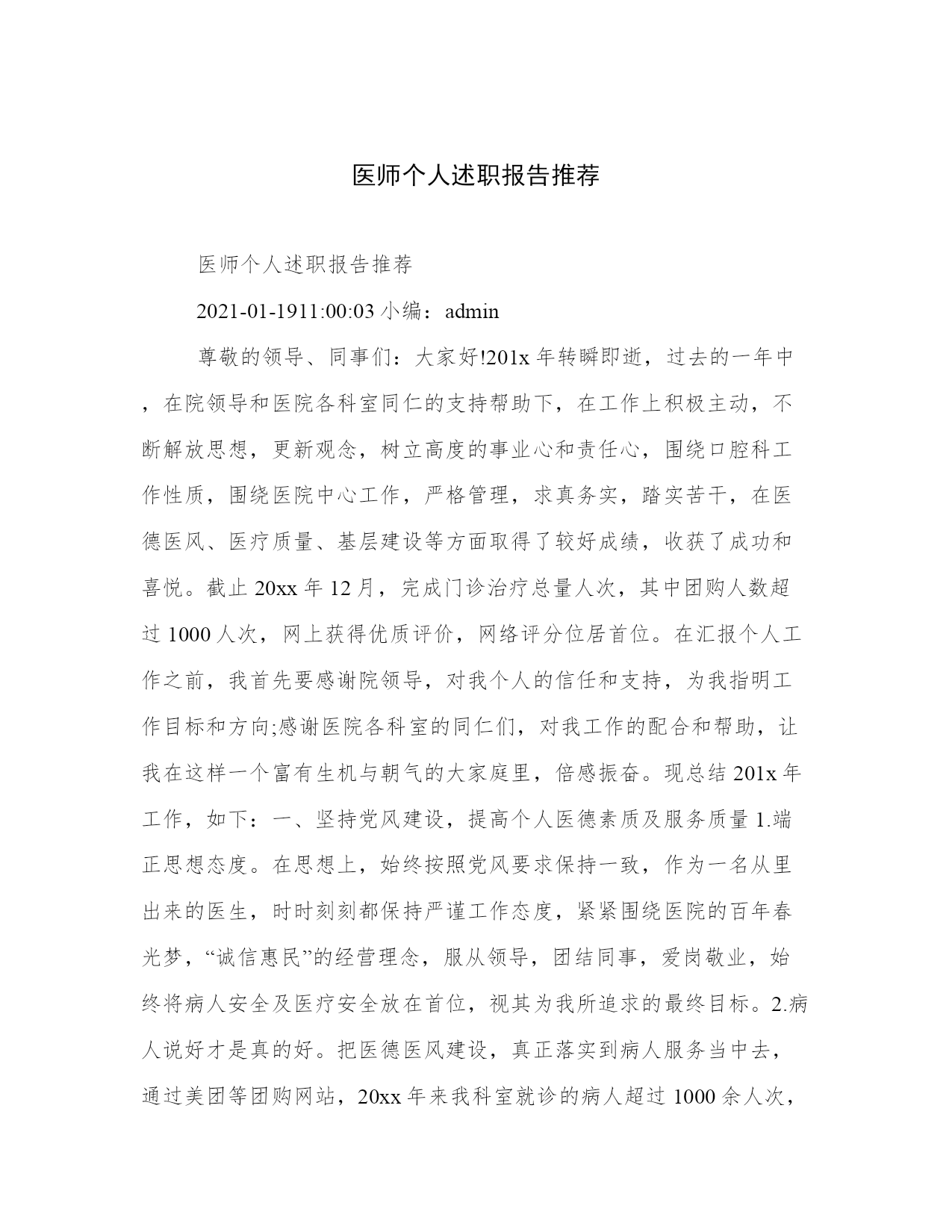 医师个人述职报告推荐

医师个人述职报告推荐

2021-01-1911:00:03 小编：admin

尊敬的领导、同事们：大家好!201x 年转瞬即逝，过去的一年中，在院领导和医院各科室同仁的支持帮助下，在工作上积极主动，不断解放思想，更新观念，树立高度的事业心和责任心，围绕口腔科工作性质，围绕医院中心工作，严格管理，求真务实，踏实苦干，在医德医风、医疗质量、基层建设等方面取得了较好成绩，收获了成功和喜悦。截止 20xx 年 12 月，完成门诊治疗总量人次，其中团购人数超过 1000 人次，网上获得优质评价，网络评分位居首位。在汇报个人工作之前，我首先要感谢院领导，对我个人的信任和支持，为我指明工作目标和方向;感谢医院各科室的同仁们，对我工作的配合和帮助，让我在这样一个富有生机与朝气的大家庭里，倍感振奋。现总结 201x 年工作，如下：一、坚持党风建设，提高个人医德素质及服务质量 1.端正思想态度。在思想上，始终按照党风要求保持一致，作为一名从里出来的医生，时时刻刻都保持严谨工作态度，紧紧围绕医院的百年春光梦，“诚信惠民”的经营理念，服从领导，团结同事，爱岗敬业，始终将病人安全及医疗安全放在首位，视其为我所追求的最终目标。2.病人说好才是真的好。把医德医风建设，真正落实到病人服务当中去，通过美团等团购网站，20xx 年来我科室就诊的病人超过 1000 余人次，